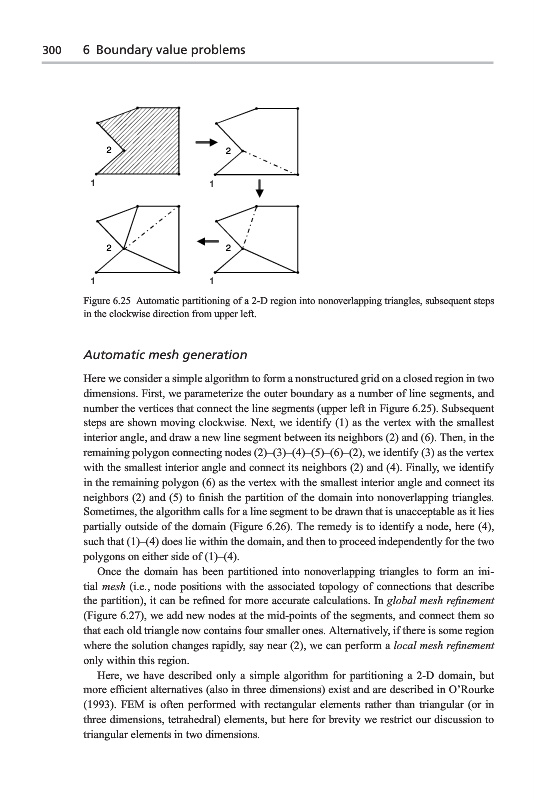 300 6 Boundary value problems

2
1
2
1
2
1
2
1

Figure 6.25 Automatic partitioning of a 2-D region into nonoverlapping triangles, subsequent steps in the clockwise direction from upper left.

Automatic mesh generation

Here we consider a simple algorithm to form a nonstructured grid on a closed region in two dimensions. First, we parameterize the outer boundary as a number of line segments, and number the vertices that connect the line segments (upper left in Figure 6.25). Subsequent steps are shown moving clockwise. Next, we identify (1) as the vertex with the smallest interior angle, and draw a new line segment between its neighbors (2) and (6). Then, in the remaining polygon connecting nodes (2)–(3)–(4)–(5)–(6)–(2), we identify (3) as the vertex with the smallest interior angle and connect its neighbors (2) and (4). Finally, we identify in the remaining polygon (6) as the vertex with the smallest interior angle and connect its neighbors (2) and (5) to finish the partition of the domain into nonoverlapping triangles. Sometimes, the algorithm calls for a line segment to be drawn that is unacceptable as it lies partially outside of the domain (Figure 6.26). The remedy is to identify a node, here (4), such that (1)–(4) does lie within the domain, and then to proceed independently for the two polygons on either side of (1)–(4).

Once the domain has been partitioned into nonoverlapping triangles to form an initial mesh (i.e., node positions with the associated topology of connections that describe the partition), it can be refined for more accurate calculations. In global mesh refinement (Figure 6.27), we add new nodes at the mid-points of the segments, and connect them so that each old triangle now contains four smaller ones. Alternatively, if there is some region where the solution changes rapidly, say near (2), we can perform a local mesh refinement only within this region.

Here, we have described only a simple algorithm for partitioning a 2-D domain, but more efficient alternatives (also in three dimensions) exist and are described in O'Rourke (1993). FEM is often performed with rectangular elements rather than triangular (or in three dimensions, tetrahedral) elements, but here for brevity we restrict our discussion to triangular elements in two dimensions.